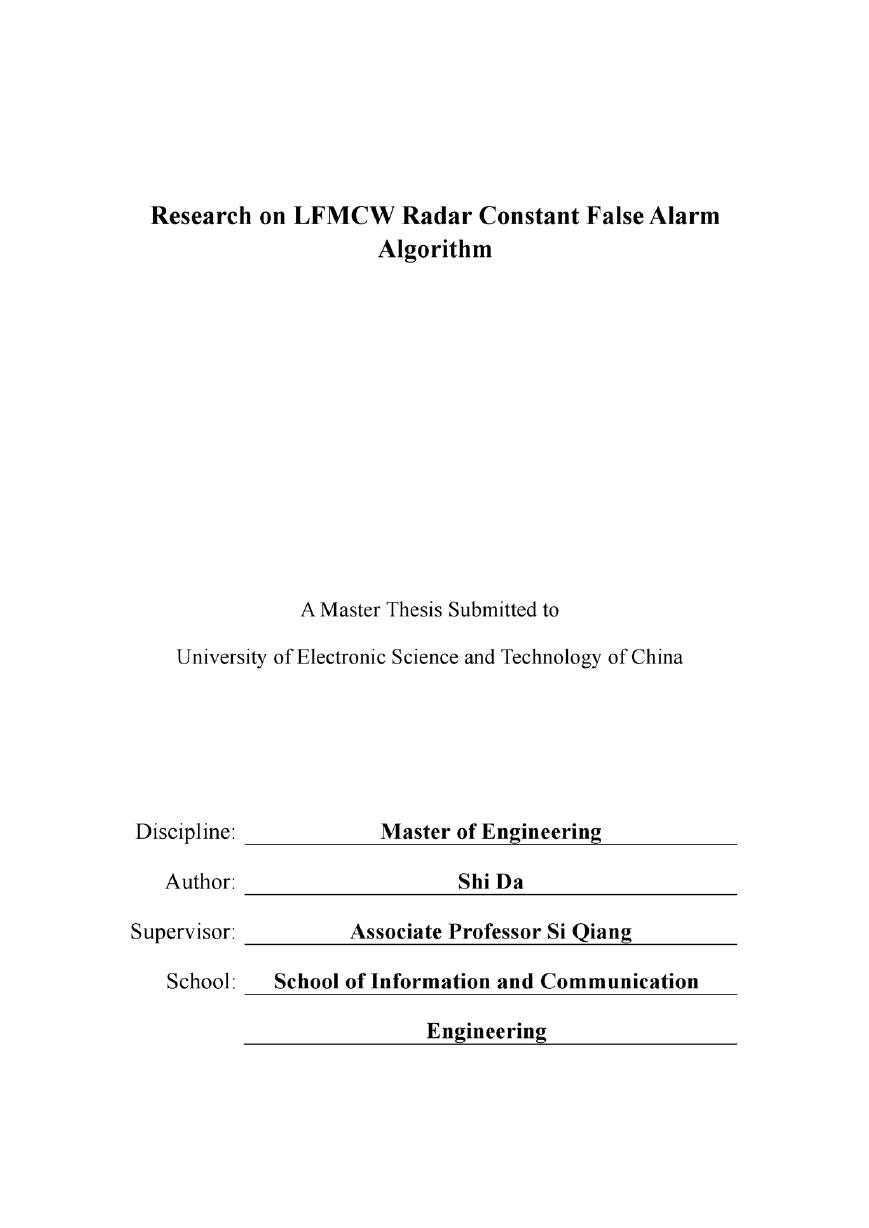 Research on LFMCW Radar Constant False Alarm Algorithm

A Master Thesis Submitted to

University of Electronic Science and Technology of China

Discipline: Master of Engineering

Author: Shi Da

Supervisor: Associate Professor Si Qiang

School: School of Information and Communication Engineering